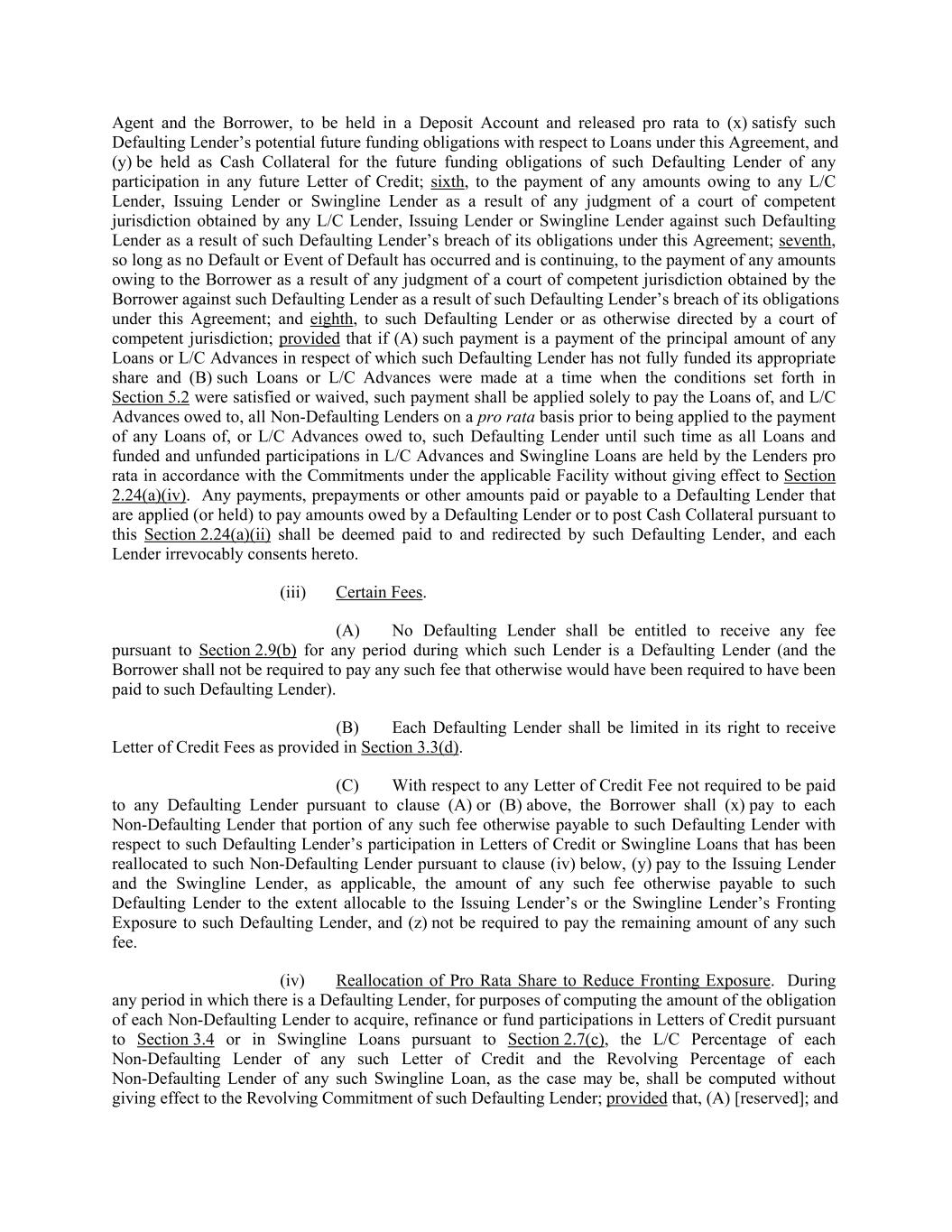 Agent and the Borrower, to be held in a Deposit Account and released pro rata to (x) satisfy such Defaulting Lender's potential future funding obligations with respect to Loans under this Agreement, and (y) be held as Cash Collateral for the future funding obligations of such Defaulting Lender of any participation in any future Letter of Credit; sixth, to the payment of any amounts owing to any L/C Lender, Issuing Lender or Swingline Lender as a result of any judgment of a court of competent jurisdiction obtained by any L/C Lender, Issuing Lender or Swingline Lender against such Defaulting Lender as a result of such Defaulting Lender's breach of its obligations under this Agreement; seventh, so long as no Default or Event of Default has occurred and is continuing, to the payment of any amounts owing to the Borrower as a result of any judgment of a court of competent jurisdiction obtained by the Borrower against such Defaulting Lender as a result of such Defaulting Lender's breach of its obligations under this Agreement; and eighth, to such Defaulting Lender or as otherwise directed by a court of competent jurisdiction; provided that if (A) such payment is a payment of the principal amount of any Loans or L/C Advances in respect of which such Defaulting Lender has not fully funded its appropriate share and (B) such Loans or L/C Advances were made at a time when the conditions set forth in Section 5.2 were satisfied or waived, such payment shall be applied solely to pay the Loans of, and L/C Advances owed to, all Non-Defaulting Lenders on a pro rata basis prior to being applied to the payment of any Loans of, or L/C Advances owed to, such Defaulting Lender until such time as all Loans and funded and unfunded participations in L/C Advances and Swingline Loans are held by the Lenders pro rata in accordance with the Commitments under the applicable Facility without giving effect to Section 2.24(a)(iv). Any payments, prepayments or other amounts paid or payable to a Defaulting Lender that are applied (or held) to pay amounts owed by a Defaulting Lender or to post Cash Collateral pursuant to this Section 2.24(a)(ii) shall be deemed paid to and redirected by such Defaulting Lender, and each Lender irrevocably consents hereto.

(iii) Certain Fees.

(A) No Defaulting Lender shall be entitled to receive any fee pursuant to Section 2.9(b) for any period during which such Lender is a Defaulting Lender (and the Borrower shall not be required to pay any such fee that otherwise would have been required to have been paid to such Defaulting Lender).

(B) Each Defaulting Lender shall be limited in its right to receive Letter of Credit Fees as provided in Section 3.3(d).

(C) With respect to any Letter of Credit Fee not required to be paid to any Defaulting Lender pursuant to clause (A) or (B) above, the Borrower shall (x) pay to each Non-Defaulting Lender that portion of any such fee otherwise payable to such Defaulting Lender with respect to such Defaulting Lender's participation in Letters of Credit or Swingline Loans that has been reallocated to such Non-Defaulting Lender pursuant to clause (iv) below, (y) pay to the Issuing Lender and the Swingline Lender, as applicable, the amount of any such fee otherwise payable to such Defaulting Lender to the extent allocable to the Issuing Lender's or the Swingline Lender's Fronting Exposure to such Defaulting Lender, and (z) not be required to pay the remaining amount of any such fee.

(iv) Reallocation of Pro Rata Share to Reduce Fronting Exposure. During any period in which there is a Defaulting Lender, for purposes of computing the amount of the obligation of each Non-Defaulting Lender to acquire, refinance or fund participations in Letters of Credit pursuant to Section 3.4 or in Swingline Loans pursuant to Section 2.7(c), the L/C Percentage of each Non-Defaulting Lender of any such Letter of Credit and the Revolving Percentage of each Non-Defaulting Lender of any such Swingline Loan, as the case may be, shall be computed without giving effect to the Revolving Commitment of such Defaulting Lender; provided that, (A) [reserved]; and